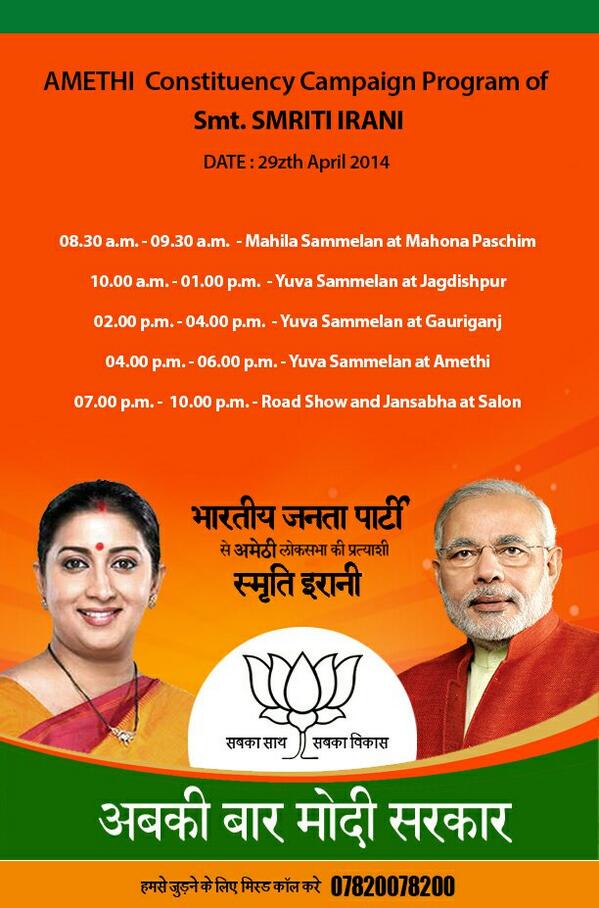 AMETHI Constituency Campaign Program of
Smt. SMRITI IRANI

DATE : 29zth April 2014

08.30 a.m. - 09.30 a.m. - Mahila Sammelan at Mahona Paschim

10.00 a.m. - 01.00 p.m. - Yuva Sammelan at Jagdishpur

02.00 p.m. - 04.00 p.m. - Yuva Sammelan at Gauriganj

04.00 p.m. - 06.00 p.m. - Yuva Sammelan at Amethi

07.00 p.m. - 10.00 p.m. - Road Show and Jansabha at Salon

भारतीय जनता पार्टी
से अमेठी लोकसभा की प्रत्याशी
स्मृति इरानी

सबका साथ सबका विकास

अबकी बार मोदी सरकार

हमसे जुड़ने के लिए मिस्ड कॉल करे 07820078200